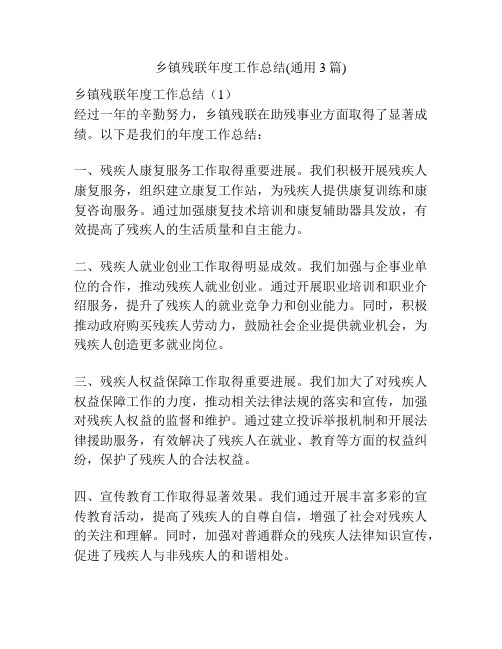 乡镇残联年度工作总结(通用 3 篇)

乡镇残联年度工作总结（1）
经过一年的辛勤努力，乡镇残联在助残事业方面取得了显著成绩。以下是我们的年度工作总结：

一、残疾人康复服务工作取得重要进展。我们积极开展残疾人康复服务，组织建立康复工作站，为残疾人提供康复训练和康复咨询服务。通过加强康复技术培训和康复辅助器具发放，有效提高了残疾人的生活质量和自主能力。

二、残疾人就业创业工作取得明显成效。我们加强与企事业单位的合作，推动残疾人就业创业。通过开展职业培训和职业介绍服务，提升了残疾人的就业竞争力和创业能力。同时，积极推动政府购买残疾人劳动力，鼓励社会企业提供就业机会，为残疾人创造更多就业岗位。

三、残疾人权益保障工作取得重要进展。我们加大了对残疾人权益保障工作的力度，推动相关法律法规的落实和宣传，加强对残疾人权益的监督和维护。通过建立投诉举报机制和开展法律援助服务，有效解决了残疾人在就业、教育等方面的权益纠纷，保护了残疾人的合法权益。

四、宣传教育工作取得显著效果。我们通过开展丰富多彩的宣传教育活动，提高了残疾人的自尊自信，增强了社会对残疾人的关注和理解。同时，加强对普通群众的残疾人法律知识宣传，促进了残疾人与非残疾人的和谐相处。